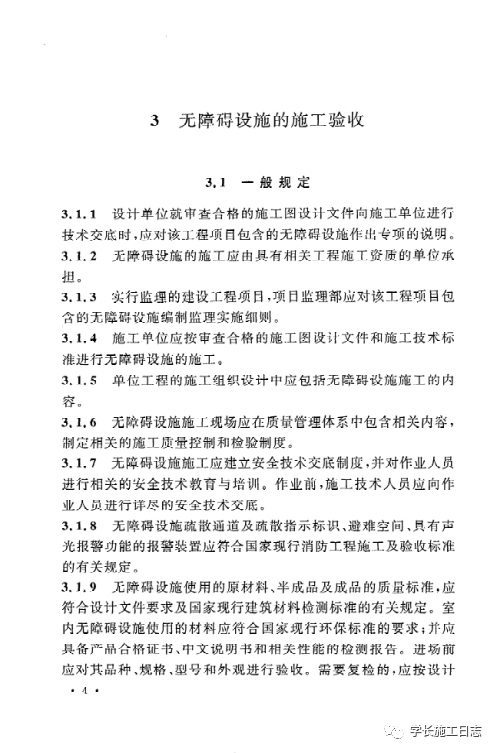 3　无障碍设施的施工验收

3.1　一般规定

3.1.1　设计单位就审查合格的施工图设计文件向施工单位进行技术交底时，应对该工程项目包含的无障碍设施作出专项的说明。

3.1.2　无障碍设施的施工应由具有相关工程施工资质的单位承担。

3.1.3　实行监理的建设工程项目，项目监理部应对该工程项目包含的无障碍设施编制监理实施细则。

3.1.4　施工单位应按审查合格的施工图设计文件和施工技术标准进行无障碍设施的施工。

3.1.5　单位工程的施工组织设计中应包括无障碍设施施工的内容。

3.1.6　无障碍设施施工现场应在质量管理体系中包含相关内容，制定相关的施工质量控制和检验制度。

3.1.7　无障碍设施施工应建立安全技术交底制度，并对作业人员进行相关的安全技术教育与培训。作业前，施工技术人员应向作业人员进行详尽的安全技术交底。

3.1.8　无障碍设施疏散通道及疏散指示标识、避难空间、具有声光报警功能的报警装置应符合国家现行消防工程施工及验收标准的有关规定。

3.1.9　无障碍设施使用的原材料、半成品及成品的质量标准，应符合设计文件要求及国家现行建筑材料检测标准的有关规定。室内无障碍设施使用的材料应符合国家现行环保标准的要求；并应具备产品合格证书、中文说明书和相关性能的检测报告。进场前应对其品种、规格、型号和外观进行验收。需要复检的，应按设计

· 4 ·

学长施工日志